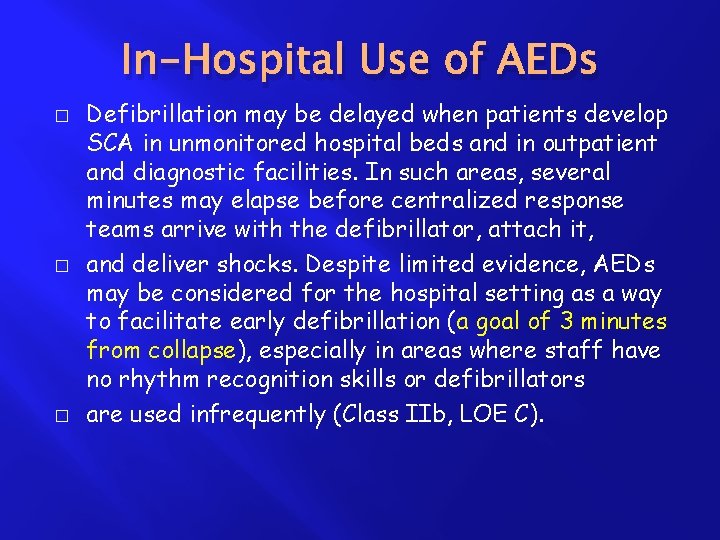 In-Hospital Use of AEDs

□ Defibrillation may be delayed when patients develop SCA in unmonitored hospital beds and in outpatient and diagnostic facilities. In such areas, several minutes may elapse before centralized response teams arrive with the defibrillator, attach it,

□ and deliver shocks. Despite limited evidence, AEDs may be considered for the hospital setting as a way to facilitate early defibrillation (a goal of 3 minutes from collapse), especially in areas where staff have no rhythm recognition skills or defibrillators

□ are used infrequently (Class IIb, LOE C).